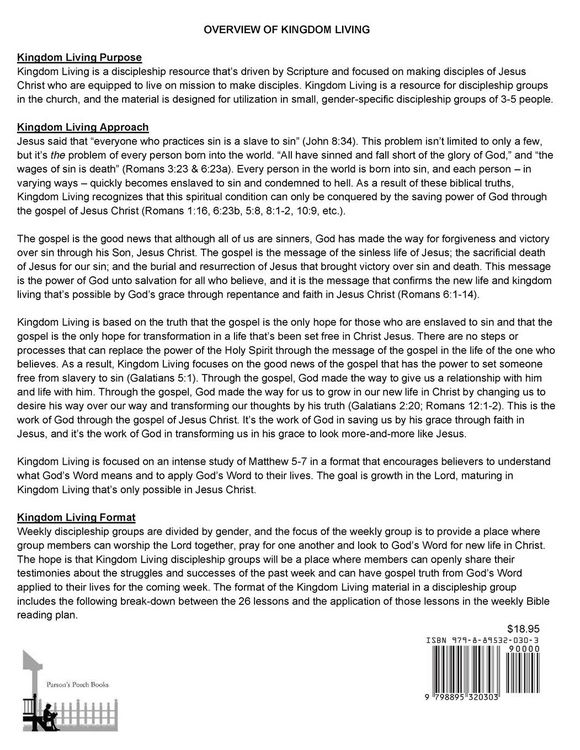 OVERVIEW OF KINGDOM LIVING

Kingdom Living Purpose
Kingdom Living is a discipleship resource that's driven by Scripture and focused on making disciples of Jesus Christ who are equipped to live on mission to make disciples. Kingdom Living is a resource for discipleship groups in the church, and the material is designed for utilization in small, gender-specific discipleship groups of 3-5 people.

Kingdom Living Approach
Jesus said that "everyone who practices sin is a slave to sin" (John 8:34). This problem isn't limited to only a few, but it's the problem of every person born into the world. "All have sinned and fall short of the glory of God," and "the wages of sin is death" (Romans 3:23 & 6:23a). Every person in the world is born into sin, and each person – in varying ways – quickly becomes enslaved to sin and condemned to hell. As a result of these biblical truths, Kingdom Living recognizes that this spiritual condition can only be conquered by the saving power of God through the gospel of Jesus Christ (Romans 1:16, 6:23b, 5:8, 8:1-2, 10:9, etc.).

The gospel is the good news that although all of us are sinners, God has made the way for forgiveness and victory over sin through his Son, Jesus Christ. The gospel is the message of the sinless life of Jesus; the sacrificial death of Jesus for our sin; and the burial and resurrection of Jesus that brought victory over sin and death. This message is the power of God unto salvation for all who believe, and it is the message that confirms the new life and kingdom living that's possible by God's grace through repentance and faith in Jesus Christ (Romans 6:1-14).

Kingdom Living is based on the truth that the gospel is the only hope for those who are enslaved to sin and that the gospel is the only hope for transformation in a life that's been set free in Christ Jesus. There are no steps or processes that can replace the power of the Holy Spirit through the message of the gospel in the life of the one who believes. As a result, Kingdom Living focuses on the good news of the gospel that has the power to set someone free from slavery to sin (Galatians 5:1). Through the gospel, God made the way to give us a relationship with him and life with him. Through the gospel, God made the way for us to grow in our new life in Christ by changing us to desire his way over our way and transforming our thoughts by his truth (Galatians 2:20; Romans 12:1-2). This is the work of God through the gospel of Jesus Christ. It's the work of God in saving us by his grace through faith in Jesus, and it's the work of God in transforming us in his grace to look more-and-more like Jesus.

Kingdom Living is focused on an intense study of Matthew 5-7 in a format that encourages believers to understand what God's Word means and to apply God's Word to their lives. The goal is growth in the Lord, maturing in Kingdom Living that's only possible in Jesus Christ.

Kingdom Living Format
Weekly discipleship groups are divided by gender, and the focus of the weekly group is to provide a place where group members can worship the Lord together, pray for one another and look to God's Word for new life in Christ. The hope is that Kingdom Living discipleship groups will be a place where members can openly share their testimonies about the struggles and successes of the past week and can have gospel truth from God's Word applied to their lives for the coming week. The format of the Kingdom Living material in a discipleship group includes the following break-down between the 26 lessons and the application of those lessons in the weekly Bible reading plan.

Parson's Porch Books

$18.95
ISBN 979-8-89532-030-3
90000
9 798895 320303